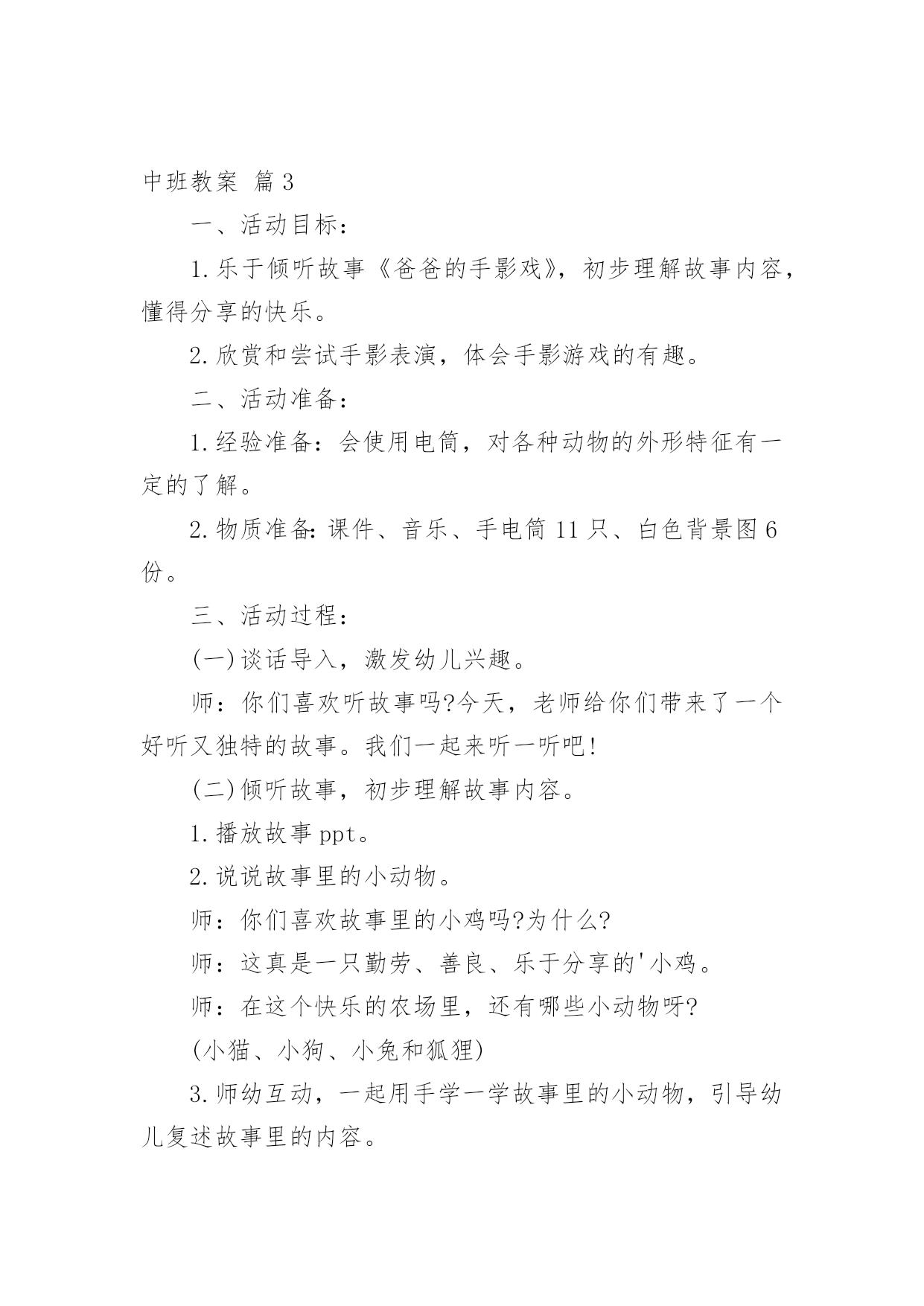 中班教案 篇3

一、活动目标：

1.乐于倾听故事《爸爸的手影戏》，初步理解故事内容，懂得分享的快乐。

2.欣赏和尝试手影表演，体会手影游戏的有趣。

二、活动准备：

1.经验准备：会使用电筒，对各种动物的外形特征有一定的了解。

2.物质准备：课件、音乐、手电筒11只、白色背景图6份。

三、活动过程：

(一)谈话导入，激发幼儿兴趣。

师：你们喜欢听故事吗?今天，老师给你们带来了一个好听又独特的故事。我们一起来听一听吧!

(二)倾听故事，初步理解故事内容。

1.播放故事ppt。

2.说说故事里的小动物。

师：你们喜欢故事里的小鸡吗?为什么?

师：这真是一只勤劳、善良、乐于分享的'小鸡。

师：在这个快乐的农场里，还有哪些小动物呀?

(小猫、小狗、小兔和狐狸)

3.师幼互动，一起用手学一学故事里的小动物，引导幼儿复述故事里的内容。